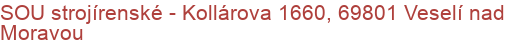 SOU strojírenské - Kollárova 1660, 69801 Veselí nad Moravou